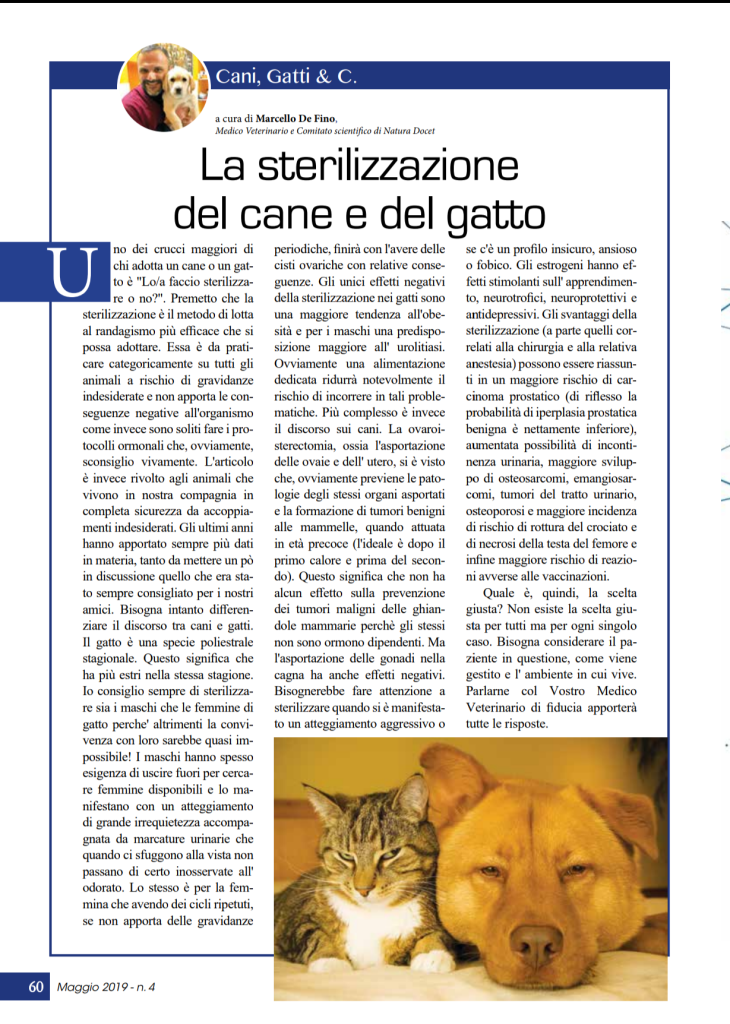 Cani, Gatti & C.

a cura di **Marcello De Fino**, *Medico Veterinario e Comitato scientifico di Natura Docet*

La sterilizzazione del cane e del gatto

Uno dei crucci maggiori di chi adotta un cane o un gatto è "Lo/a faccio sterilizzare o no?". Premetto che la sterilizzazione è il metodo di lotta al randagismo più efficace che si possa adottare. Essa è da praticare categoricamente su tutti gli animali a rischio di gravidanze indesiderate e non apporta le conseguenze negative all'organismo come invece sono soliti fare i protocolli ormonali che, ovviamente, sconsiglio vivamente. L'articolo è invece rivolto agli animali che vivono in nostra compagnia in completa sicurezza da accoppiamenti indesiderati. Gli ultimi anni hanno apportato sempre più dati in materia, tanto da mettere un pò in discussione quello che era stato sempre consigliato per i nostri amici. Bisogna intanto differenziare il discorso tra cani e gatti. Il gatto è una specie poliestrale stagionale. Questo significa che ha più estri nella stessa stagione. Io consiglio sempre di sterilizzare sia i maschi che le femmine di gatto perche' altrimenti la convivenza con loro sarebbe quasi impossibile! I maschi hanno spesso esigenza di uscire fuori per cercare femmine disponibili e lo manifestano con un atteggiamento di grande irrequietezza accompagnata da marcature urinarie che quando ci sfuggono alla vista non passano di certo inosservate all' odorato. Lo stesso è per la femmina che avendo dei cicli ripetuti, se non apporta delle gravidanze periodiche, finirà con l'avere delle cisti ovariche con relative conseguenze. Gli unici effetti negativi della sterilizzazione nei gatti sono una maggiore tendenza all'obesità e per i maschi una predisposizione maggiore all' urolitiasi. Ovviamente una alimentazione dedicata ridurrà notevolmente il rischio di incorrere in tali problematiche. Più complesso è invece il discorso sui cani. La ovaroisterectomia, ossia l'asportazione delle ovaie e dell' utero, si è visto che, ovviamente previene le patologie degli stessi organi asportati e la formazione di tumori benigni alle mammelle, quando attuata in età precoce (l'ideale è dopo il primo calore e prima del secondo). Questo significa che non ha alcun effetto sulla prevenzione dei tumori maligni delle ghiandole mammarie perchè gli stessi non sono ormono dipendenti. Ma l'asportazione delle gonadi nella cagna ha anche effetti negativi. Bisognerebbe fare attenzione a sterilizzare quando si è manifestato un atteggiamento aggressivo o se c'è un profilo insicuro, ansioso o fobico. Gli estrogeni hanno effetti stimolanti sull' apprendimento, neurotrofici, neuroprotettivi e antidepressivi. Gli svantaggi della sterilizzazione (a parte quelli correlati alla chirurgia e alla relativa anestesia) possono essere riassunti in un maggiore rischio di carcinoma prostatico (di riflesso la probabilità di iperplasia prostatica benigna è nettamente inferiore), aumentata possibilità di incontinenza urinaria, maggiore sviluppo di osteosarcomi, emangiosarcomi, tumori del tratto urinario, osteoporosi e maggiore incidenza di rischio di rottura del crociato e di necrosi della testa del femore e infine maggiore rischio di reazioni avverse alle vaccinazioni.

Quale è, quindi, la scelta giusta? Non esiste la scelta giusta per tutti ma per ogni singolo caso. Bisogna considerare il paziente in questione, come viene gestito e l' ambiente in cui vive. Parlarne col Vostro Medico Veterinario di fiducia apporterà tutte le risposte.

60 Maggio 2019 - n. 4